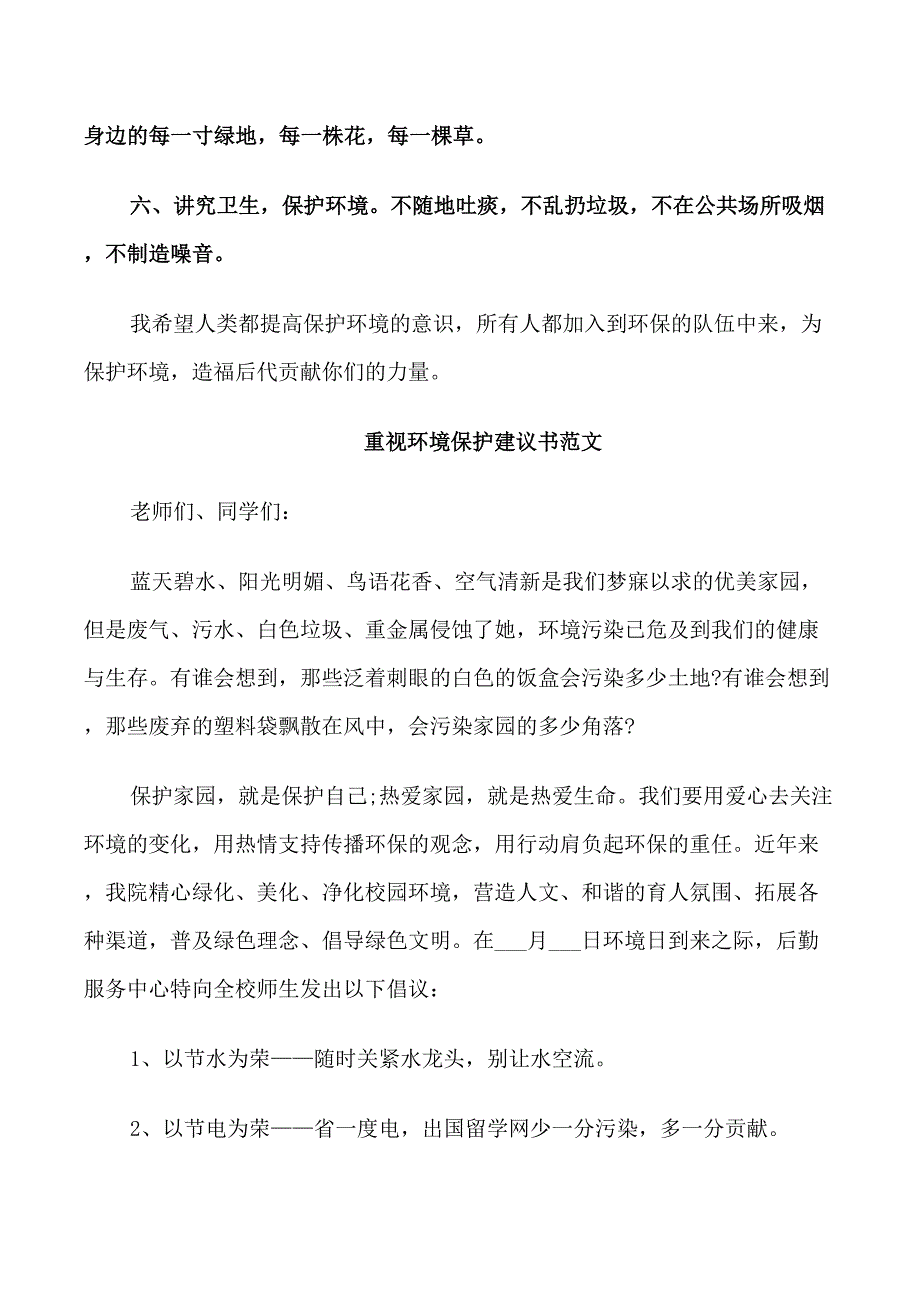 身边的每一寸绿地，每一株花，每一棵草。

六、讲究卫生，保护环境。不随地吐痰，不乱扔垃圾，不在公共场所吸烟，不制造噪音。

我希望人类都提高保护环境的意识，所有人都加入到环保的队伍中来，为保护环境，造福后代贡献你们的力量。

重视环境保护建议书范文

老师们、同学们：

蓝天碧水、阳光明媚、鸟语花香、空气清新是我们梦寐以求的优美家园，但是废气、污水、白色垃圾、重金属侵蚀了她，环境污染已危及到我们的健康与生存。有谁会想到，那些泛着刺眼的白色的饭盒会污染多少土地?有谁会想到，那些废弃的塑料袋飘散在风中，会污染家园的多少角落?

保护家园，就是保护自己;热爱家园，就是热爱生命。我们要用爱心去关注环境的变化，用热情支持传播环保的观念，用行动肩负起环保的重任。近年来，我院精心绿化、美化、净化校园环境，营造人文、和谐的育人氛围、拓展各种渠道，普及绿色理念、倡导绿色文明。在___月___日环境日到来之际，后勤服务中心特向全校师生发出以下倡议：

1、以节水为荣——随时关紧水龙头，别让水空流。

2、以节电为荣——省一度电，出国留学网少一分污染，多一分贡献。